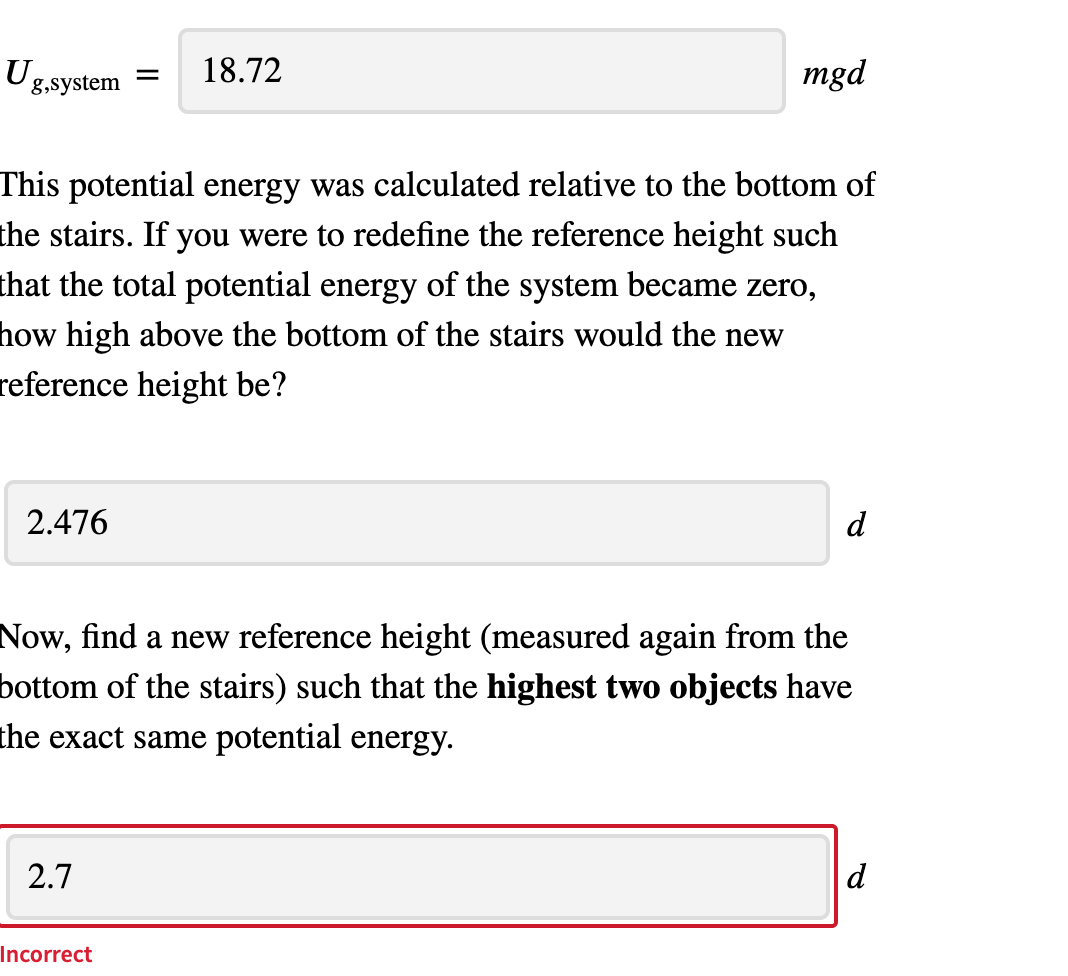 $U_{g,\text{system}}$ = 18.72 $mgd$

This potential energy was calculated relative to the bottom of the stairs. If you were to redefine the reference height such that the total potential energy of the system became zero, how high above the bottom of the stairs would the new reference height be?

2.476 $d$

Now, find a new reference height (measured again from the bottom of the stairs) such that the **highest two objects** have the exact same potential energy.

2.7 $d$

Incorrect